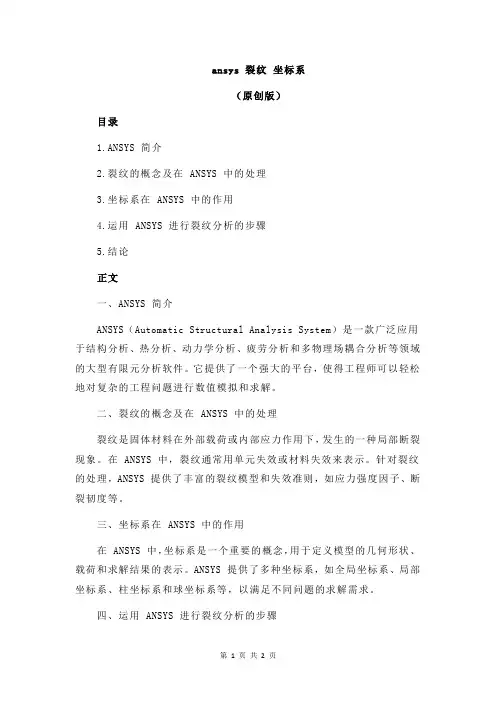 ansys 裂纹 坐标系

（原创版）

目录

1.ANSYS 简介

2.裂纹的概念及在 ANSYS 中的处理

3.坐标系在 ANSYS 中的作用

4.运用 ANSYS 进行裂纹分析的步骤

5.结论

正文

一、ANSYS 简介

ANSYS（Automatic Structural Analysis System）是一款广泛应用于结构分析、热分析、动力学分析、疲劳分析和多物理场耦合分析等领域的大型有限元分析软件。它提供了一个强大的平台，使得工程师可以轻松地对复杂的工程问题进行数值模拟和求解。

二、裂纹的概念及在 ANSYS 中的处理

裂纹是固体材料在外部载荷或内部应力作用下，发生的一种局部断裂现象。在 ANSYS 中，裂纹通常用单元失效或材料失效来表示。针对裂纹的处理，ANSYS 提供了丰富的裂纹模型和失效准则，如应力强度因子、断裂韧度等。

三、坐标系在 ANSYS 中的作用

在 ANSYS 中，坐标系是一个重要的概念，用于定义模型的几何形状、载荷和求解结果的表示。ANSYS 提供了多种坐标系，如全局坐标系、局部坐标系、柱坐标系和球坐标系等，以满足不同问题的求解需求。

四、运用 ANSYS 进行裂纹分析的步骤

第 1 页 共 2 页